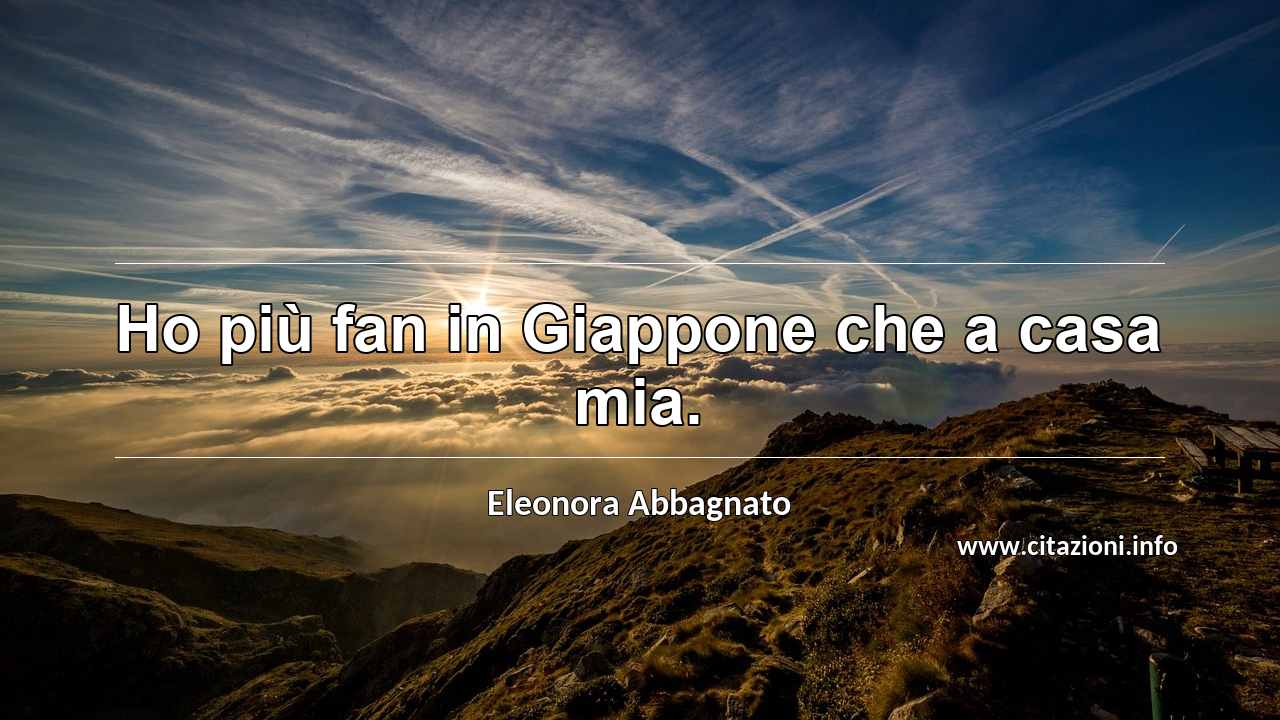 Ho più fan in Giappone che a casa mia.

Eleonora Abbagnato

www.citazioni.info